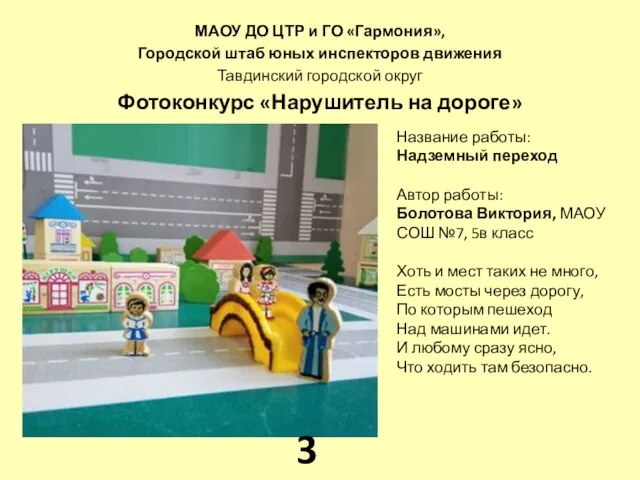 МАОУ ДО ЦТР и ГО «Гармония»,
Городской штаб юных инспекторов движения
Тавдинский городской округ

Фотоконкурс «Нарушитель на дороге»

Название работы:
Надземный переход

Автор работы:
Болотова Виктория, МАОУ СОШ №7, 5в класс

Хоть и мест таких не много,
Есть мосты через дорогу,
По которым пешеход
Над машинами идет.
И любому сразу ясно,
Что ходить там безопасно.

3